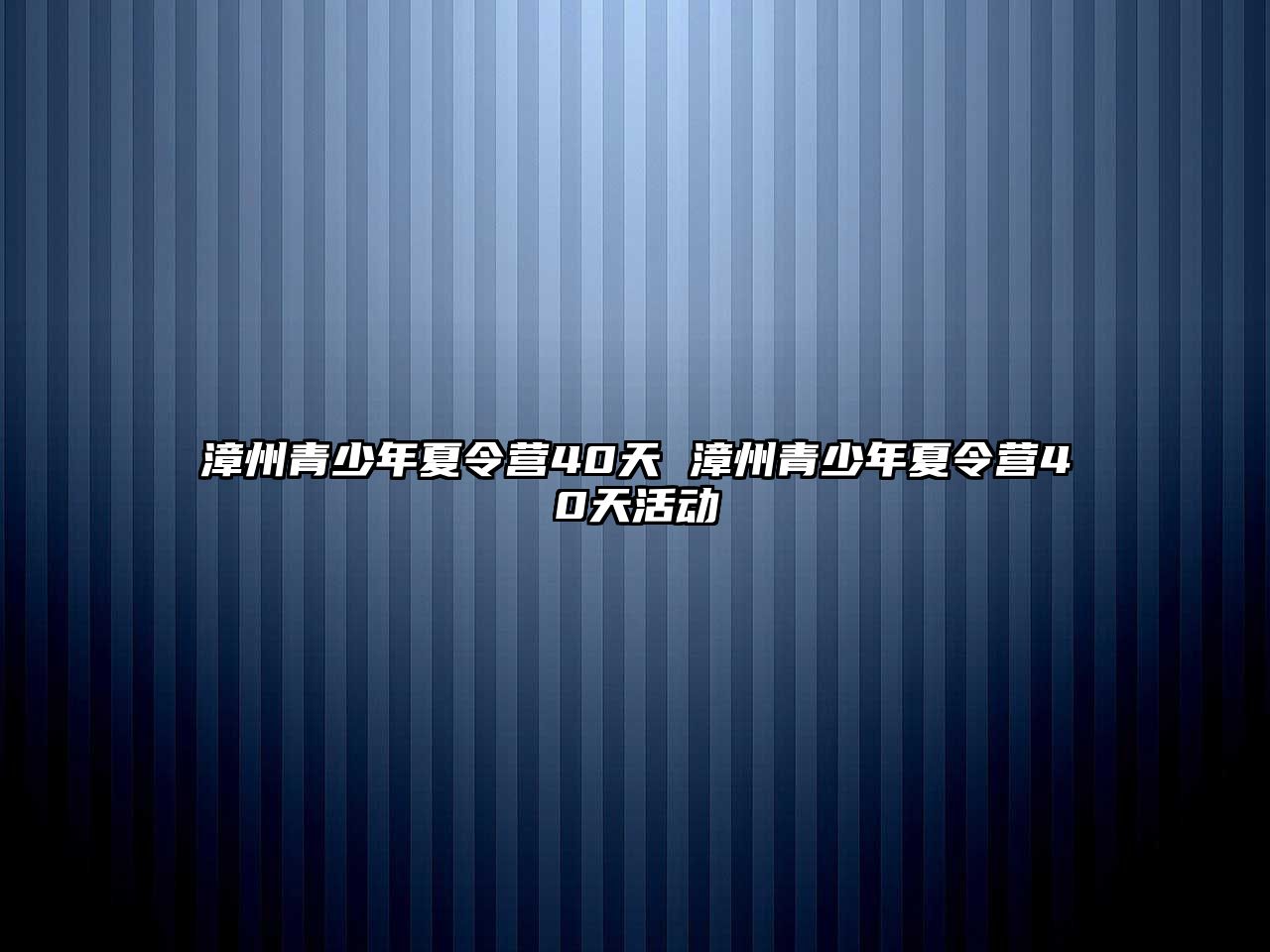 漳州青少年夏令营40天 漳州青少年夏令营40天活动